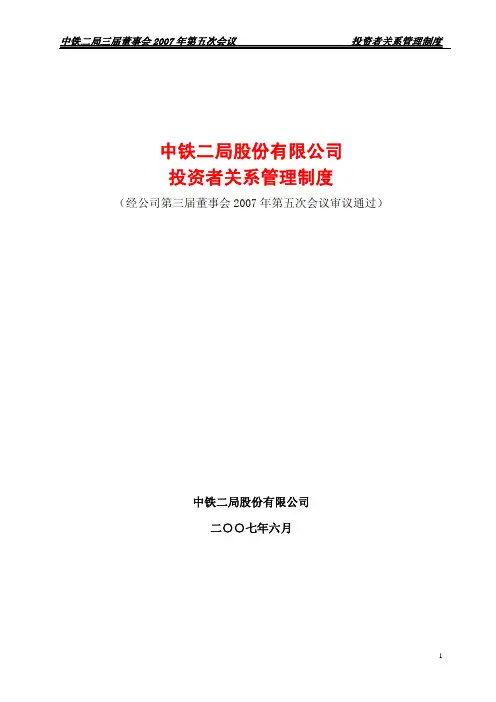 中铁二局三届董事会2007年第五次会议 投资者关系管理制度

中铁二局股份有限公司
投资者关系管理制度

（经公司第三届董事会2007年第五次会议审议通过）

中铁二局股份有限公司

二〇〇七年六月

1